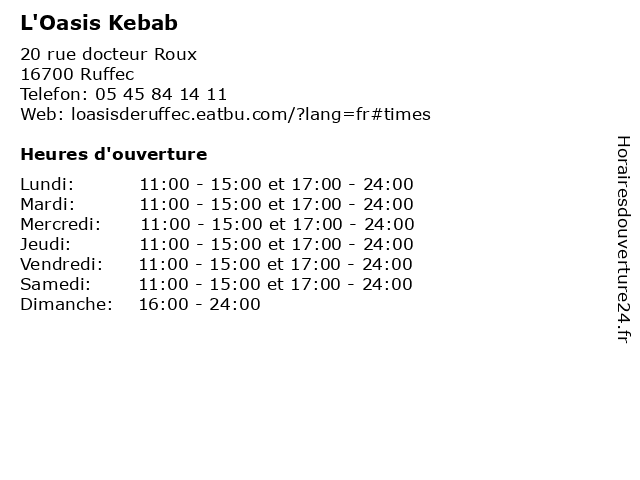 L'Oasis Kebab

20 rue docteur Roux
16700 Ruffec
Telefon: 05 45 84 14 11
Web: loasisderuffec.eatbu.com/?lang=fr#times

Heures d'ouverture

Lundi: 11:00 - 15:00 et 17:00 - 24:00
Mardi: 11:00 - 15:00 et 17:00 - 24:00
Mercredi: 11:00 - 15:00 et 17:00 - 24:00
Jeudi: 11:00 - 15:00 et 17:00 - 24:00
Vendredi: 11:00 - 15:00 et 17:00 - 24:00
Samedi: 11:00 - 15:00 et 17:00 - 24:00
Dimanche: 16:00 - 24:00

Horairesdouverture24.fr